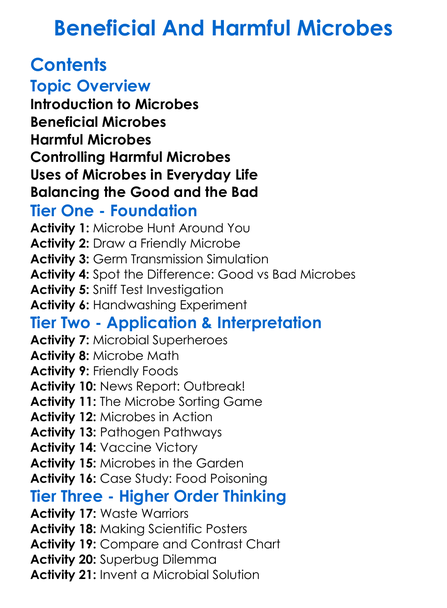 Beneficial And Harmful Microbes

Contents

Topic Overview

Introduction to Microbes
Beneficial Microbes
Harmful Microbes
Controlling Harmful Microbes
Uses of Microbes in Everyday Life
Balancing the Good and the Bad

Tier One - Foundation

Activity 1: Microbe Hunt Around You
Activity 2: Draw a Friendly Microbe
Activity 3: Germ Transmission Simulation
Activity 4: Spot the Difference: Good vs Bad Microbes
Activity 5: Sniff Test Investigation
Activity 6: Handwashing Experiment

Tier Two - Application & Interpretation

Activity 7: Microbial Superheroes
Activity 8: Microbe Math
Activity 9: Friendly Foods
Activity 10: News Report: Outbreak!
Activity 11: The Microbe Sorting Game
Activity 12: Microbes in Action
Activity 13: Pathogen Pathways
Activity 14: Vaccine Victory
Activity 15: Microbes in the Garden
Activity 16: Case Study: Food Poisoning

Tier Three - Higher Order Thinking

Activity 17: Waste Warriors
Activity 18: Making Scientific Posters
Activity 19: Compare and Contrast Chart
Activity 20: Superbug Dilemma
Activity 21: Invent a Microbial Solution